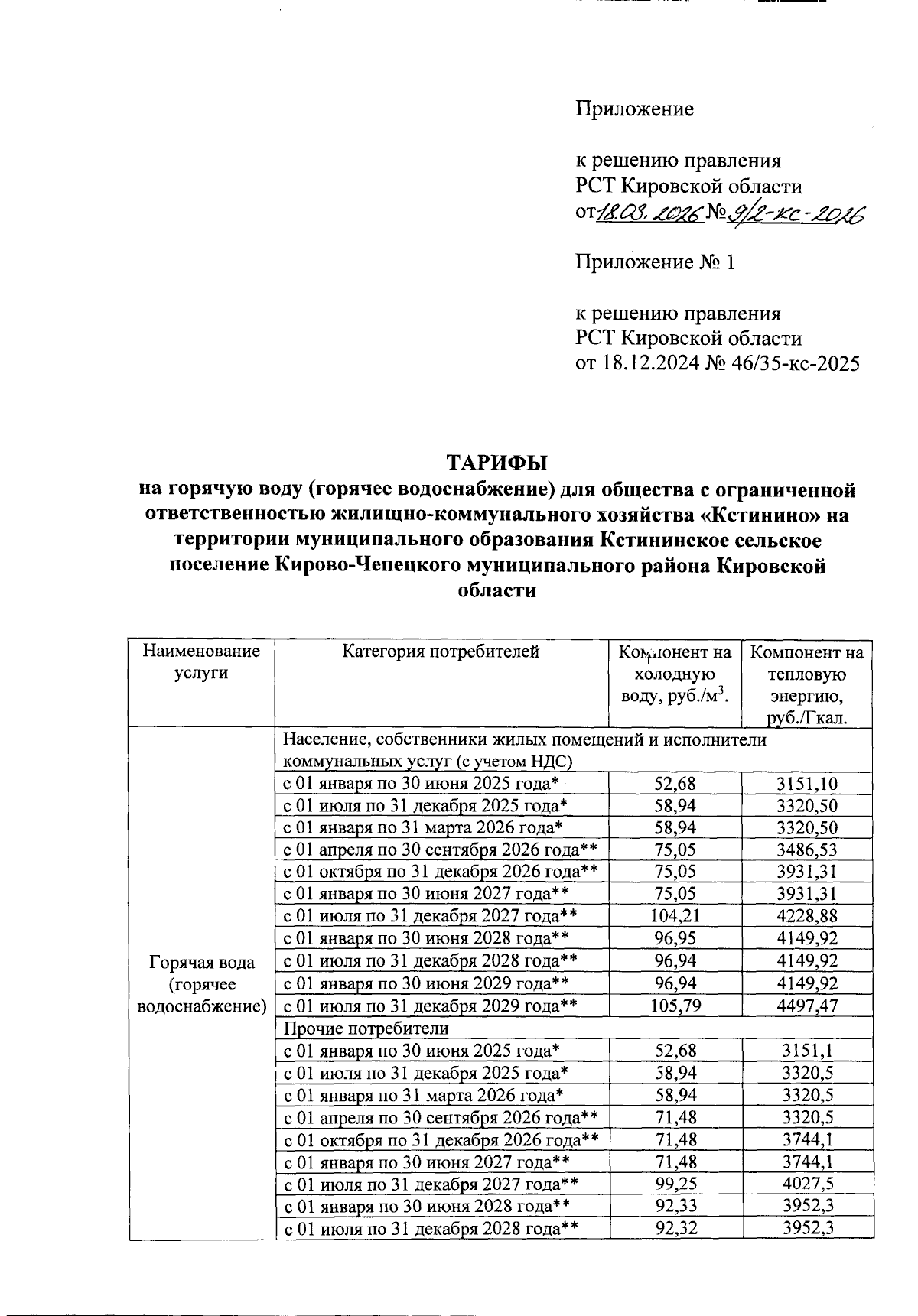 Приложение

к решению правления
РСТ Кировской области
от 18.03.2026 № 9/2-кс-2026

Приложение № 1

к решению правления
РСТ Кировской области
от 18.12.2024 № 46/35-кс-2025

ТАРИФЫ
на горячую воду (горячее водоснабжение) для общества с ограниченной ответственностью жилищно-коммунального хозяйства «Кстинино» на территории муниципального образования Кстининское сельское поселение Кирово-Чепецкого муниципального района Кировской области

| Наименование услуги | Категория потребителей | Компонент на холодную воду, руб./м$^3$. | Компонент на тепловую энергию, руб./Гкал. |
|---|---|---|---|
| Горячая вода (горячее водоснабжение) | Население, собственники жилых помещений и исполнители коммунальных услуг (с учетом НДС) | | |
| | с 01 января по 30 июня 2025 года* | 52,68 | 3151,10 |
| | с 01 июля по 31 декабря 2025 года* | 58,94 | 3320,50 |
| | с 01 января по 31 марта 2026 года* | 58,94 | 3320,50 |
| | с 01 апреля по 30 сентября 2026 года** | 75,05 | 3486,53 |
| | с 01 октября по 31 декабря 2026 года** | 75,05 | 3931,31 |
| | с 01 января по 30 июня 2027 года** | 75,05 | 3931,31 |
| | с 01 июля по 31 декабря 2027 года** | 104,21 | 4228,88 |
| | с 01 января по 30 июня 2028 года** | 96,95 | 4149,92 |
| | с 01 июля по 31 декабря 2028 года** | 96,94 | 4149,92 |
| | с 01 января по 30 июня 2029 года** | 96,94 | 4149,92 |
| | с 01 июля по 31 декабря 2029 года** | 105,79 | 4497,47 |
| | Прочие потребители | | |
| | с 01 января по 30 июня 2025 года* | 52,68 | 3151,1 |
| | с 01 июля по 31 декабря 2025 года* | 58,94 | 3320,5 |
| | с 01 января по 31 марта 2026 года* | 58,94 | 3320,5 |
| | с 01 апреля по 30 сентября 2026 года** | 71,48 | 3320,5 |
| | с 01 октября по 31 декабря 2026 года** | 71,48 | 3744,1 |
| | с 01 января по 30 июня 2027 года** | 71,48 | 3744,1 |
| | с 01 июля по 31 декабря 2027 года** | 99,25 | 4027,5 |
| | с 01 января по 30 июня 2028 года** | 92,33 | 3952,3 |
| | с 01 июля по 31 декабря 2028 года** | 92,32 | 3952,3 |